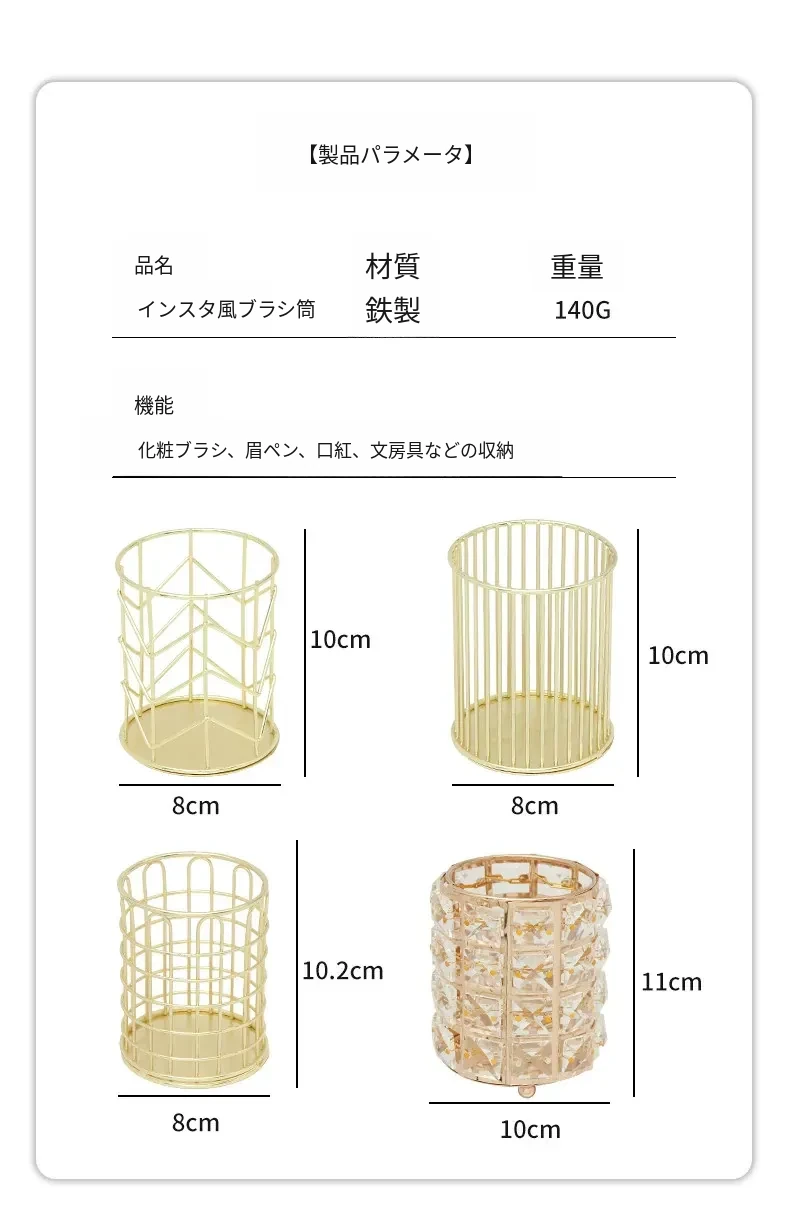 【製品パラメータ】

| 品名 | 材質 | 重量 |
|---|---|---|
| インスタ風ブラシ筒 | 鉄製 | 140G |

機能

化粧ブラシ、眉ペン、口紅、文房具などの収納

10cm

8cm

10cm

8cm

10.2cm

8cm

11cm

10cm